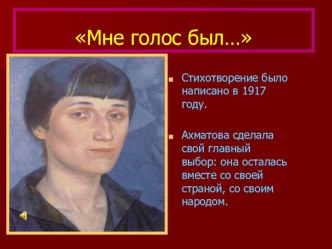 «Мне голос был…»

Стихотворение было написано в 1917 году.

Ахматова сделала свой главный выбор: она осталась вместе со своей страной, со своим народом.